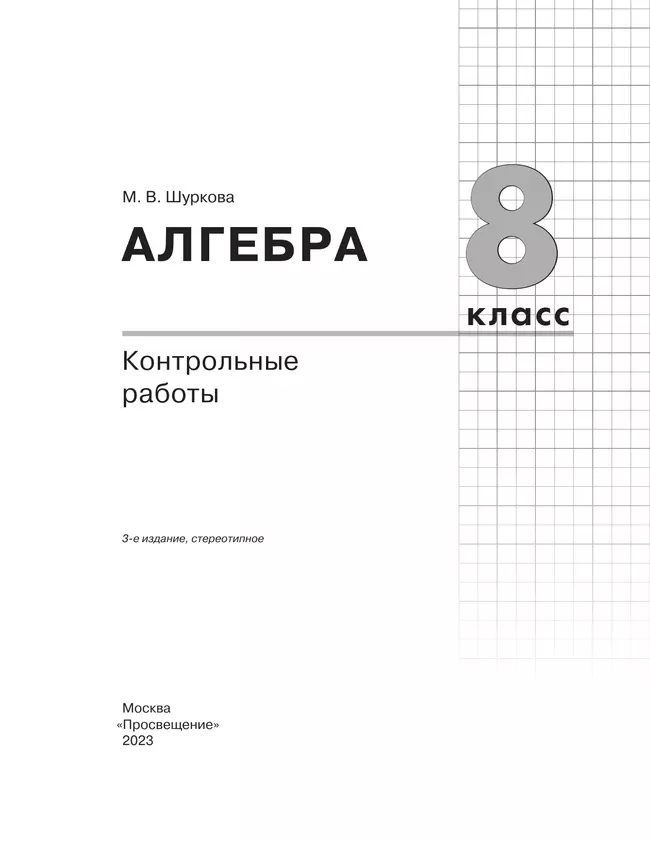 М. В. Шуркова

АЛГЕБРА

8

класс

Контрольные работы

3-е издание, стереотипное

Москва
«Просвещение»
2023